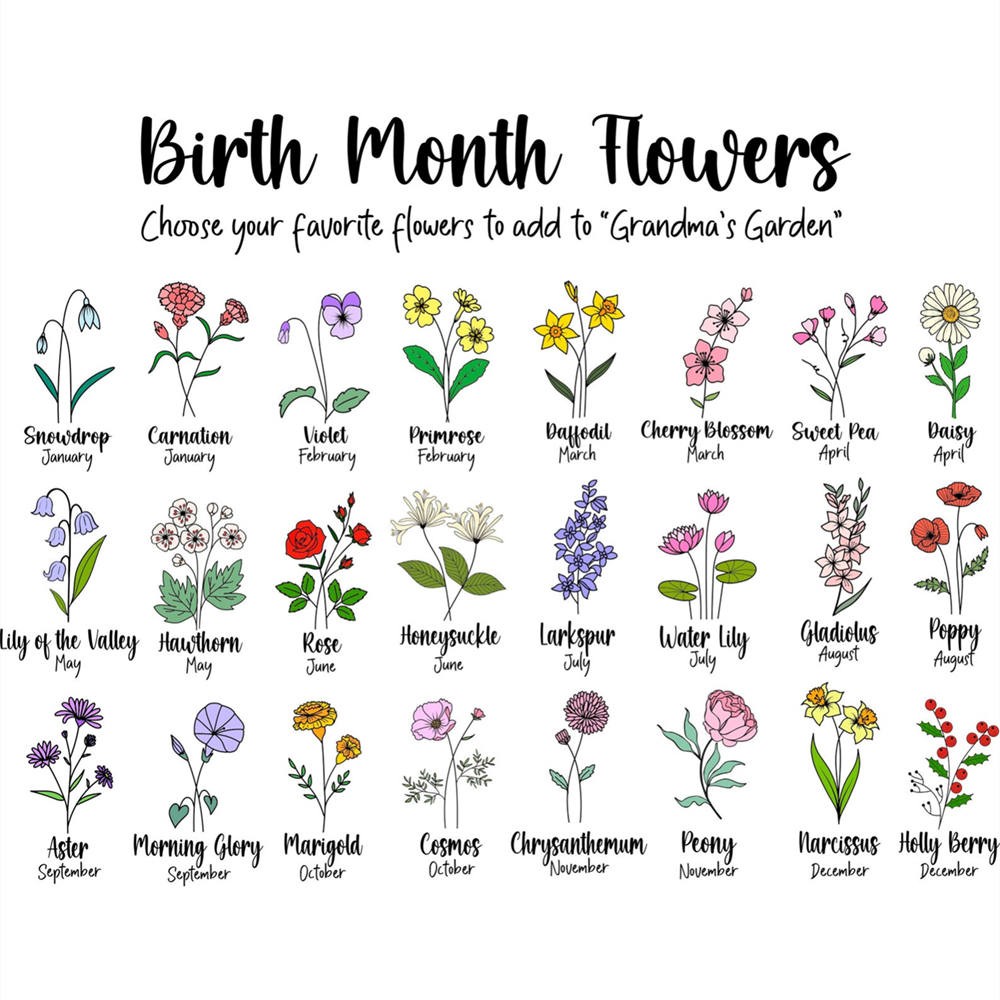 Birth Month Flowers

Choose your favorite flowers to add to "Grandma's Garden"

Snowdrop
January

Carnation
January

Violet
February

Primrose
February

Daffodil
March

Cherry Blossom
March

Sweet Pea
April

Daisy
April

Lily of the Valley
May

Hawthorn
May

Rose
June

Honeysuckle
June

Larkspur
July

Water Lily
July

Gladiolus
August

Poppy
August

Aster
September

Morning Glory
September

Marigold
October

Cosmos
October

Chrysanthemum
November

Peony
November

Narcissus
December

Holly Berry
December